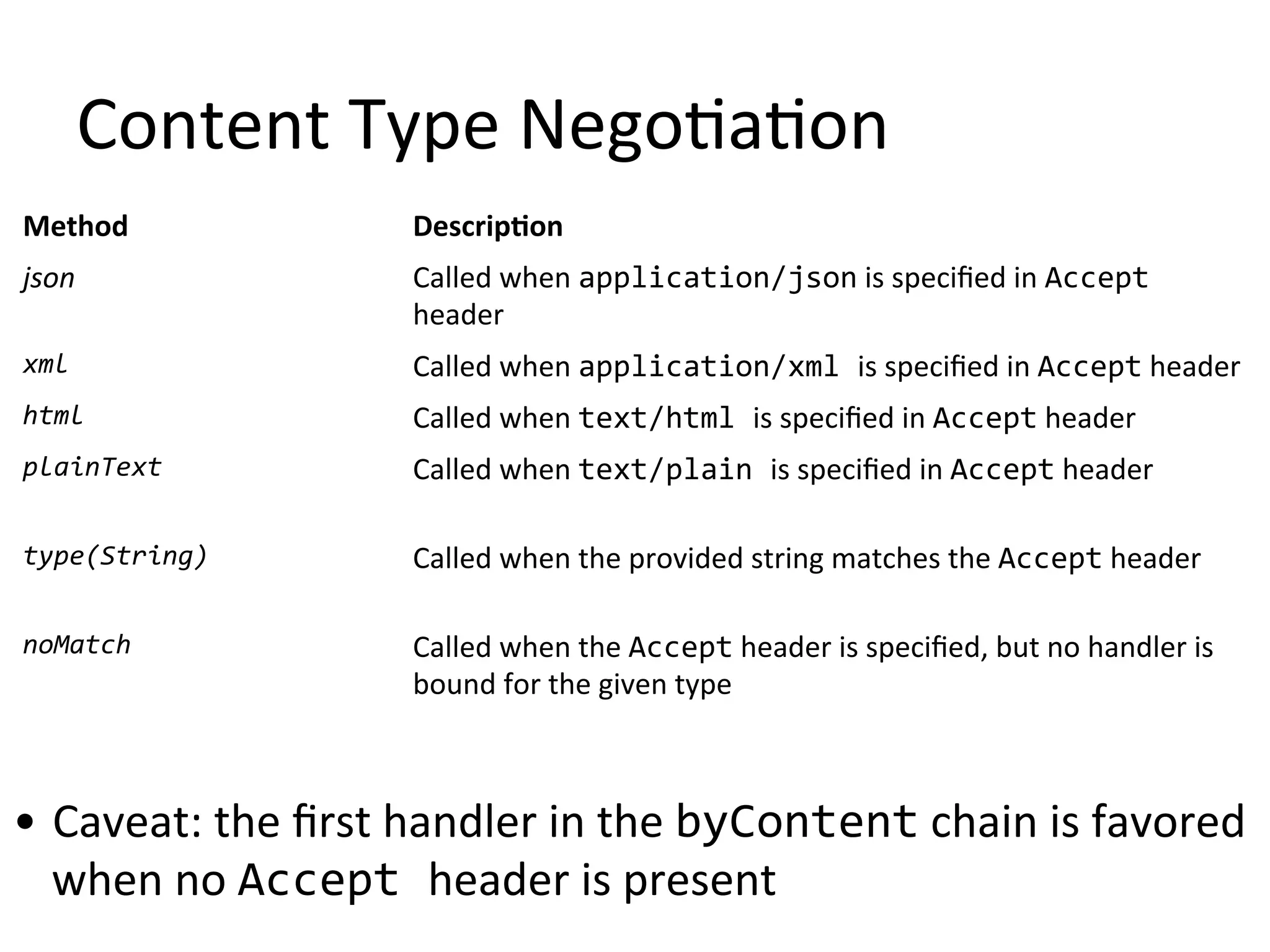 Content Type Negotiation

| Method | Description |
|---|---|
| json | Called when application/json is specified in Accept header |
| xml | Called when application/xml is specified in Accept header |
| html | Called when text/html is specified in Accept header |
| plainText | Called when text/plain is specified in Accept header |
| type(String) | Called when the provided string matches the Accept header |
| noMatch | Called when the Accept header is specified, but no handler is bound for the given type |

• Caveat: the first handler in the byContent chain is favored when no Accept header is present